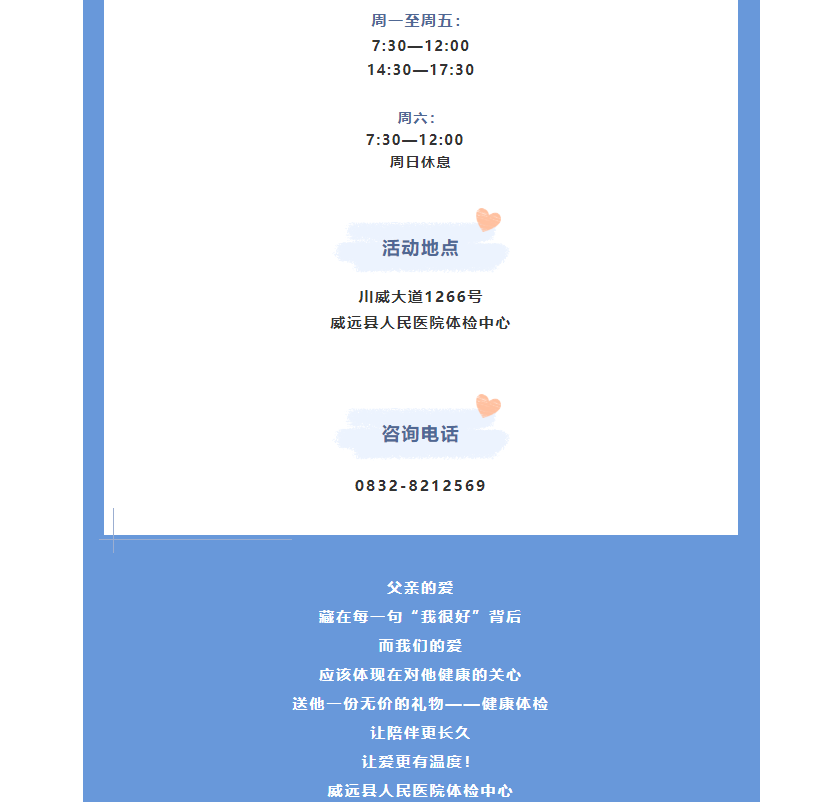 周一至周五：
7:30—12:00
14:30—17:30

周六：
7:30—12:00
周日休息

活动地点

川威大道1266号
威远县人民医院体检中心

咨询电话

0832-8212569

父亲的爱
藏在每一句“我很好”背后
而我们的爱
应该体现在对他健康的关心
送他一份无价的礼物——健康体检
让陪伴更长久
让爱更有温度！
威远县人民医院体检中心